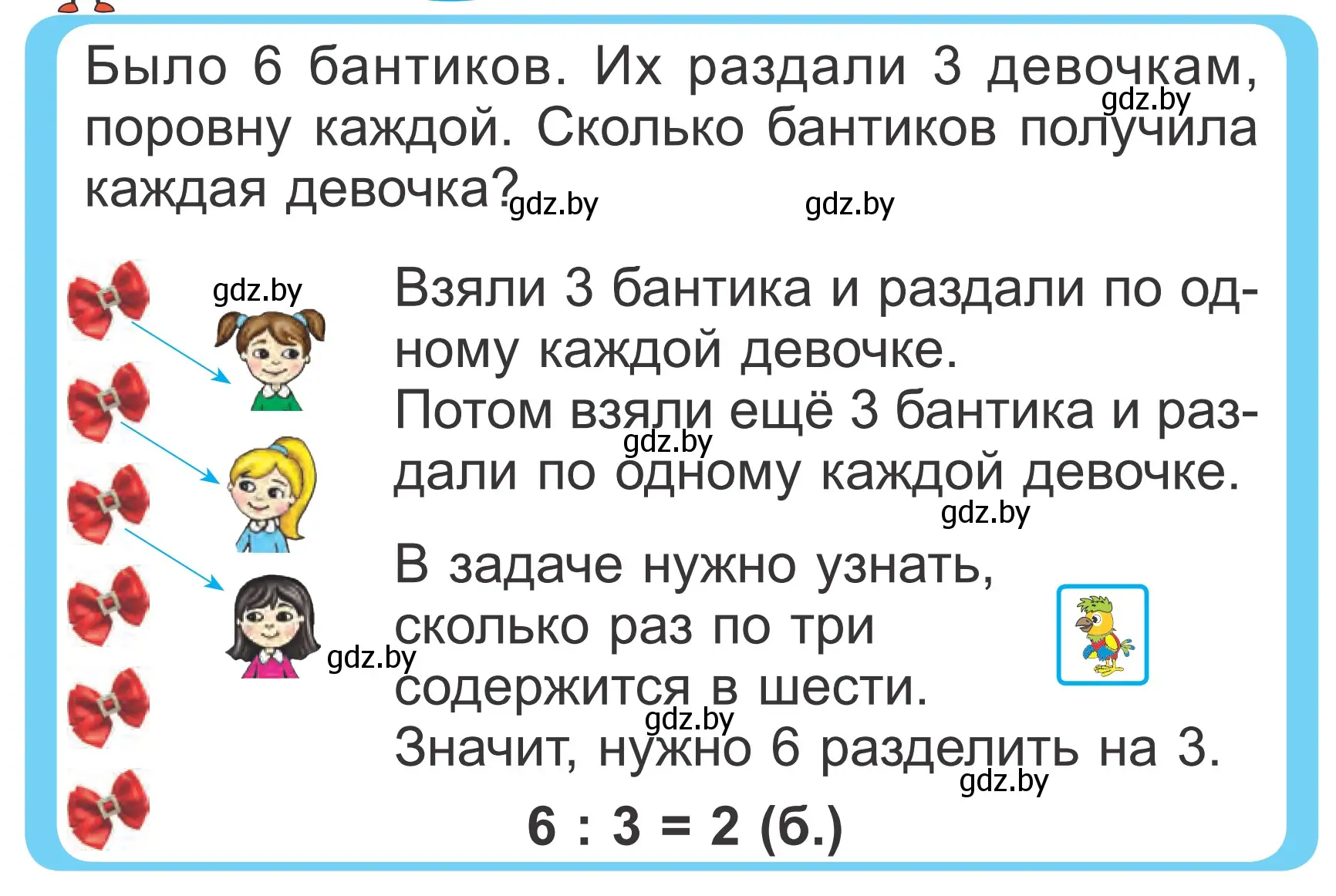 Было 6 бантиков. Их раздали 3 девочкам, поровну каждой. Сколько бантиков получила каждая девочка?

gdz.by gdz.by gdz.by

gdz.by

Взяли 3 бантика и раздали по одному каждой девочке.
Потом взяли ещё 3 бантика и раздали по одному каждой девочке.

gdz.by gdz.by

В задаче нужно узнать, сколько раз по три содержится в шести.
Значит, нужно 6 разделить на 3.

gdz.by gdz.by gdz.by

$6 : 3 = 2$ (б.)